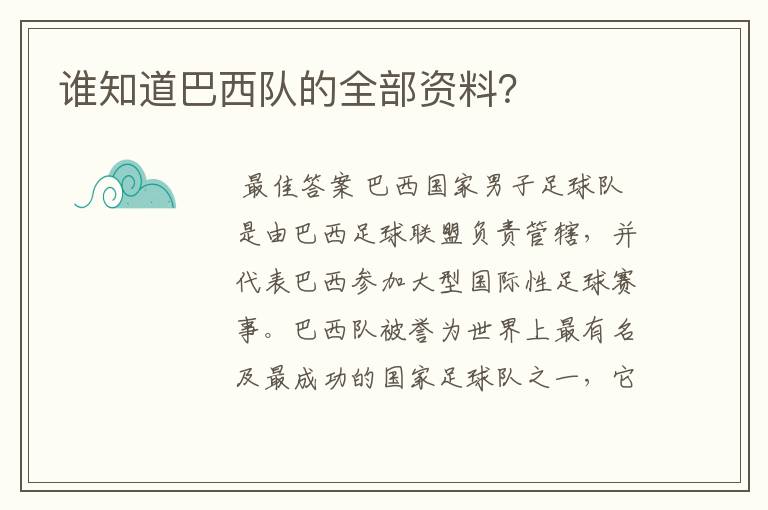 谁知道巴西队的全部资料?

最佳答案 巴西国家男子足球队是由巴西足球联盟负责管辖,并代表巴西参加大型国际性足球赛事。巴西队被誉为世界上最有名及最成功的国家足球队之一,它